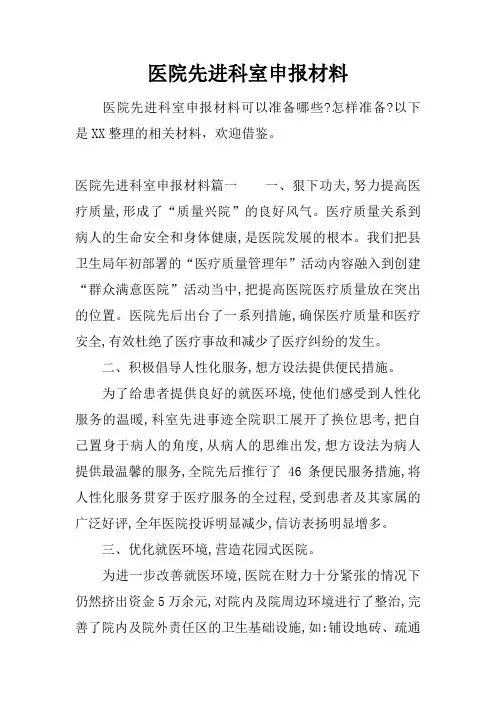 医院先进科室申报材料

医院先进科室申报材料可以准备哪些?怎样准备?以下是XX整理的相关材料，欢迎借鉴。

医院先进科室申报材料篇一　　一、狠下功夫,努力提高医疗质量,形成了“质量兴院”的良好风气。医疗质量关系到病人的生命安全和身体健康,是医院发展的根本。我们把县卫生局年初部署的“医疗质量管理年”活动内容融入到创建“群众满意医院”活动当中,把提高医院医疗质量放在突出的位置。医院先后出台了一系列措施,确保医疗质量和医疗安全,有效杜绝了医疗事故和减少了医疗纠纷的发生。

二、积极倡导人性化服务,想方设法提供便民措施。

为了给患者提供良好的就医环境,使他们感受到人性化服务的温暖,科室先进事迹全院职工展开了换位思考,把自己置身于病人的角度,从病人的思维出发,想方设法为病人提供最温馨的服务,全院先后推行了 46 条便民服务措施,将人性化服务贯穿于医疗服务的全过程,受到患者及其家属的广泛好评,全年医院投诉明显减少,信访表扬明显增多。

三、优化就医环境,营造花园式医院。

为进一步改善就医环境,医院在财力十分紧张的情况下仍然挤出资金5万余元,对院内及院周边环境进行了整治,完善了院内及院外责任区的卫生基础设施,如:铺设地砖、疏通